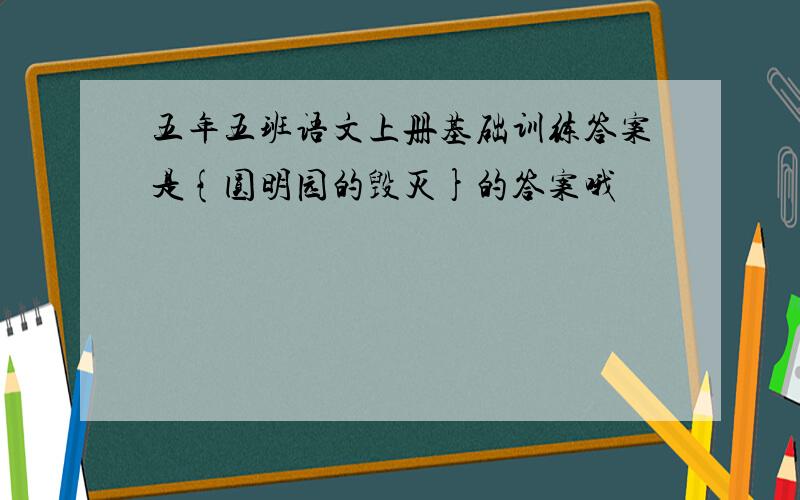 五年五班语文上册基础训练答案是{圆明园的毁灭}的答案哦